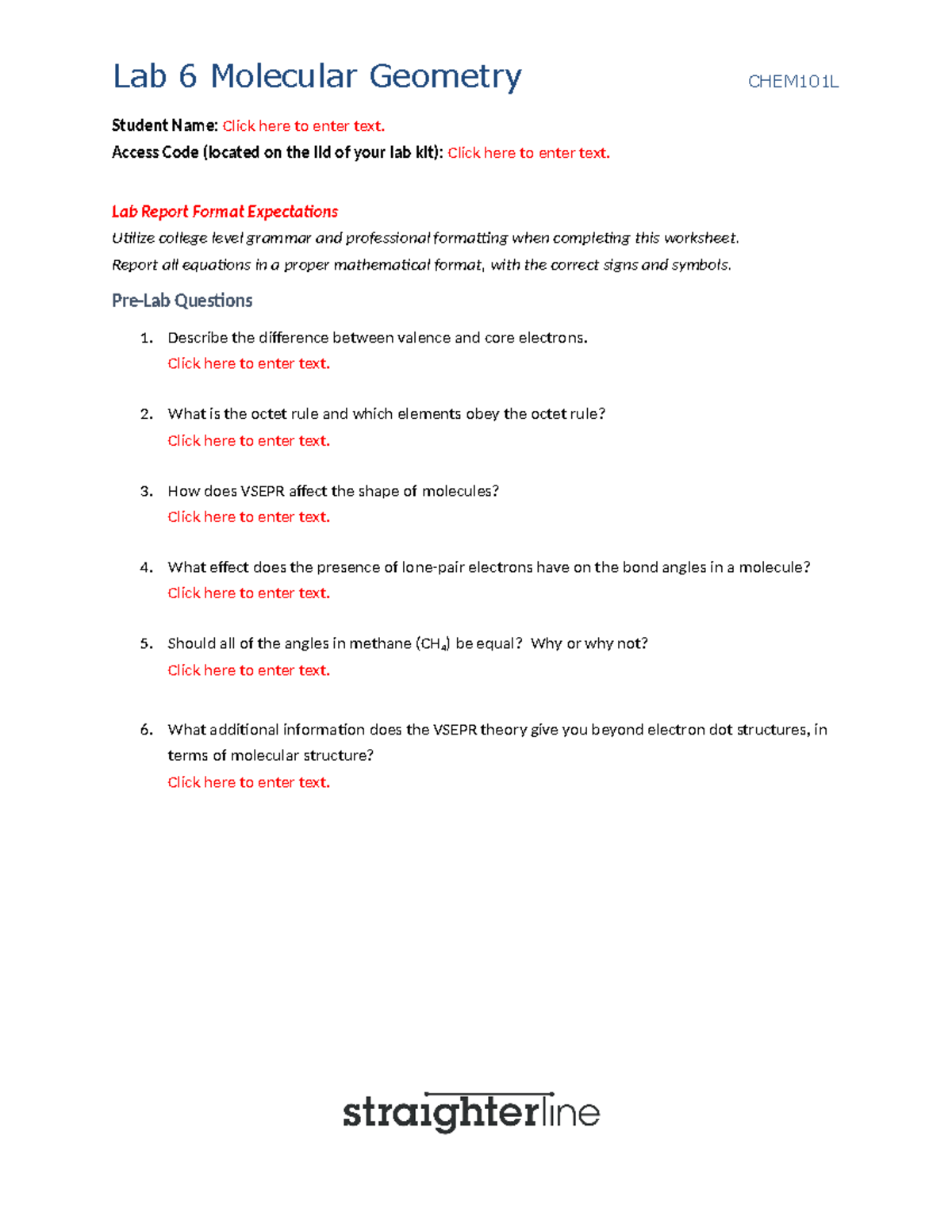 Lab 6 Molecular Geometry CHEM101L

Student Name: Click here to enter text.
Access Code (located on the lid of your lab kit): Click here to enter text.

Lab Report Format Expectations
Utilize college level grammar and professional formatting when completing this worksheet.
Report all equations in a proper mathematical format, with the correct signs and symbols.

Pre-Lab Questions

1. Describe the difference between valence and core electrons.
Click here to enter text.

2. What is the octet rule and which elements obey the octet rule?
Click here to enter text.

3. How does VSEPR affect the shape of molecules?
Click here to enter text.

4. What effect does the presence of lone-pair electrons have on the bond angles in a molecule?
Click here to enter text.

5. Should all of the angles in methane ($CH_4$) be equal? Why or why not?
Click here to enter text.

6. What additional information does the VSEPR theory give you beyond electron dot structures, in terms of molecular structure?
Click here to enter text.

straighterline